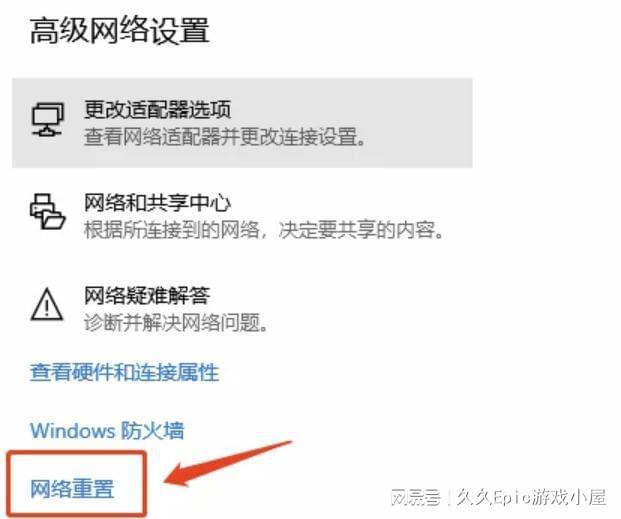 高级网络设置

更改适配器选项
查看网络适配器并更改连接设置。

网络和共享中心
根据所连接到的网络，决定要共享的内容。

网络疑难解答
诊断并解决网络问题。

查看硬件和连接属性

Windows 防火墙

网络重置

网易号 | 久久Epic游戏小屋